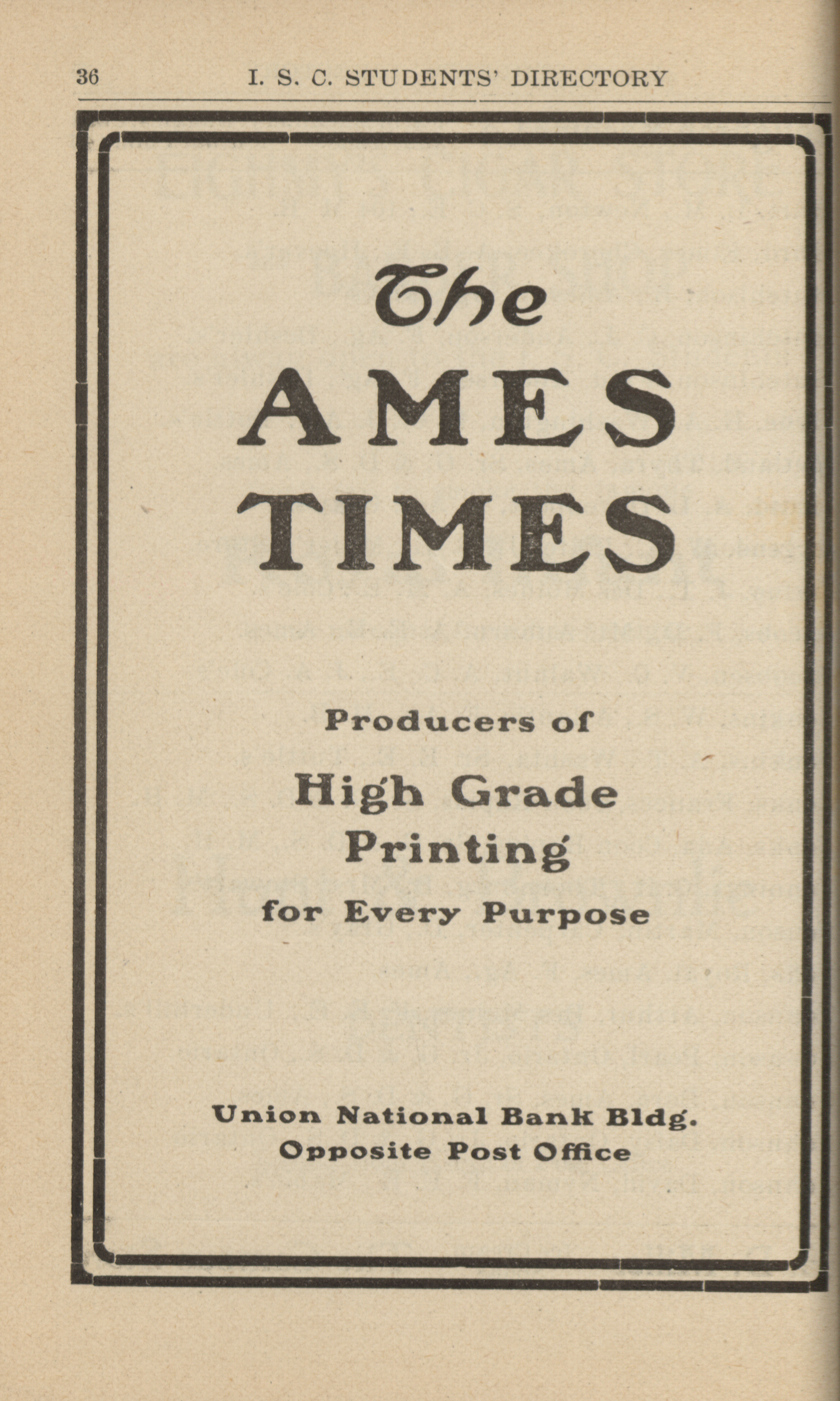 36 I. S. C. STUDENTS' DIRECTORY

The

AMES TIMES

Producers of

High Grade Printing

for Every Purpose

Union National Bank Bldg.
Opposite Post Office